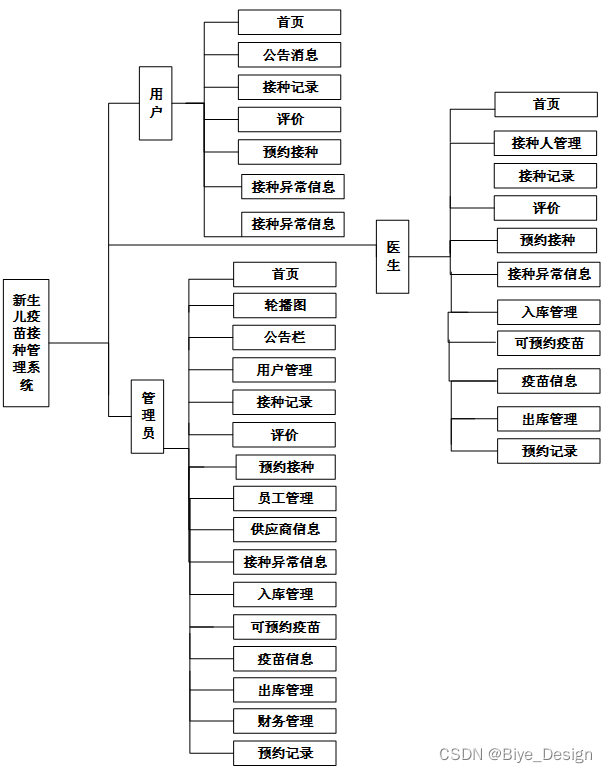 新生儿疫苗接种管理系统

用户

首页
公告消息
接种记录
评价
预约接种
接种异常信息
接种异常信息

医生

首页
接种人管理
接种记录
评价
预约接种
接种异常信息
入库管理
可预约疫苗
疫苗信息
出库管理
预约记录

管理员

首页
轮播图
公告栏
用户管理
接种记录
评价
预约接种
员工管理
供应商信息
接种异常信息
入库管理
可预约疫苗
疫苗信息
出库管理
财务管理
预约记录

CSDN @Biye_Design